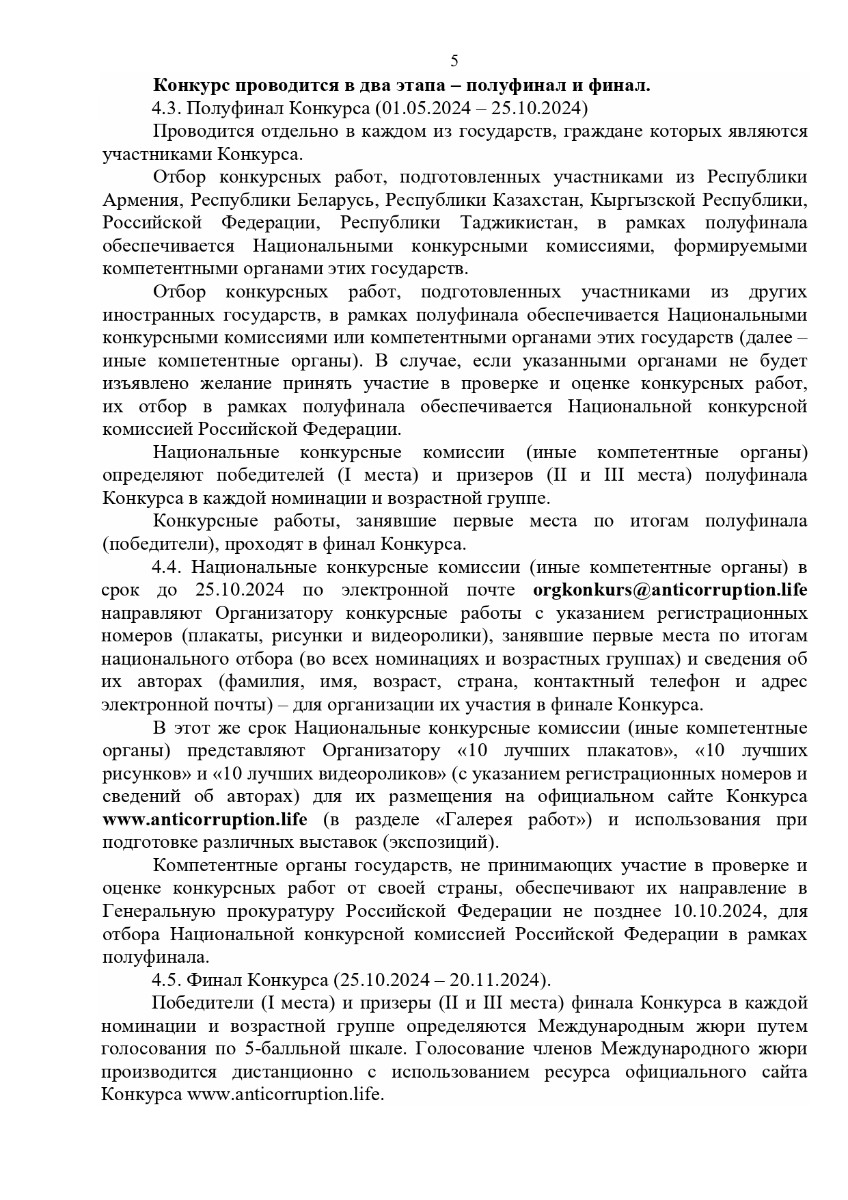 5

Конкурс проводится в два этапа – полуфинал и финал.

4.3. Полуфинал Конкурса (01.05.2024 – 25.10.2024)

Проводится отдельно в каждом из государств, граждане которых являются участниками Конкурса.

Отбор конкурсных работ, подготовленных участниками из Республики Армения, Республики Беларусь, Республики Казахстан, Кыргызской Республики, Российской Федерации, Республики Таджикистан, в рамках полуфинала обеспечивается Национальными конкурсными комиссиями, формируемыми компетентными органами этих государств.

Отбор конкурсных работ, подготовленных участниками из других иностранных государств, в рамках полуфинала обеспечивается Национальными конкурсными комиссиями или компетентными органами этих государств (далее – иные компетентные органы). В случае, если указанными органами не будет изъявлено желание принять участие в проверке и оценке конкурсных работ, их отбор в рамках полуфинала обеспечивается Национальной конкурсной комиссией Российской Федерации.

Национальные конкурсные комиссии (иные компетентные органы) определяют победителей (I места) и призеров (II и III места) полуфинала Конкурса в каждой номинации и возрастной группе.

Конкурсные работы, занявшие первые места по итогам полуфинала (победители), проходят в финал Конкурса.

4.4. Национальные конкурсные комиссии (иные компетентные органы) в срок до 25.10.2024 по электронной почте orgkonkurs@anticorruption.life направляют Организатору конкурсные работы с указанием регистрационных номеров (плакаты, рисунки и видеоролики), занявшие первые места по итогам национального отбора (во всех номинациях и возрастных группах) и сведения об их авторах (фамилия, имя, возраст, страна, контактный телефон и адрес электронной почты) – для организации их участия в финале Конкурса.

В этот же срок Национальные конкурсные комиссии (иные компетентные органы) представляют Организатору «10 лучших плакатов», «10 лучших рисунков» и «10 лучших видеороликов» (с указанием регистрационных номеров и сведений об авторах) для их размещения на официальном сайте Конкурса www.anticorruption.life (в разделе «Галерея работ») и использования при подготовке различных выставок (экспозиций).

Компетентные органы государств, не принимающих участие в проверке и оценке конкурсных работ от своей страны, обеспечивают их направление в Генеральную прокуратуру Российской Федерации не позднее 10.10.2024, для отбора Национальной конкурсной комиссией Российской Федерации в рамках полуфинала.

4.5. Финал Конкурса (25.10.2024 – 20.11.2024).

Победители (I места) и призеры (II и III места) финала Конкурса в каждой номинации и возрастной группе определяются Международным жюри путем голосования по 5-балльной шкале. Голосование членов Международного жюри производится дистанционно с использованием ресурса официального сайта Конкурса www.anticorruption.life.